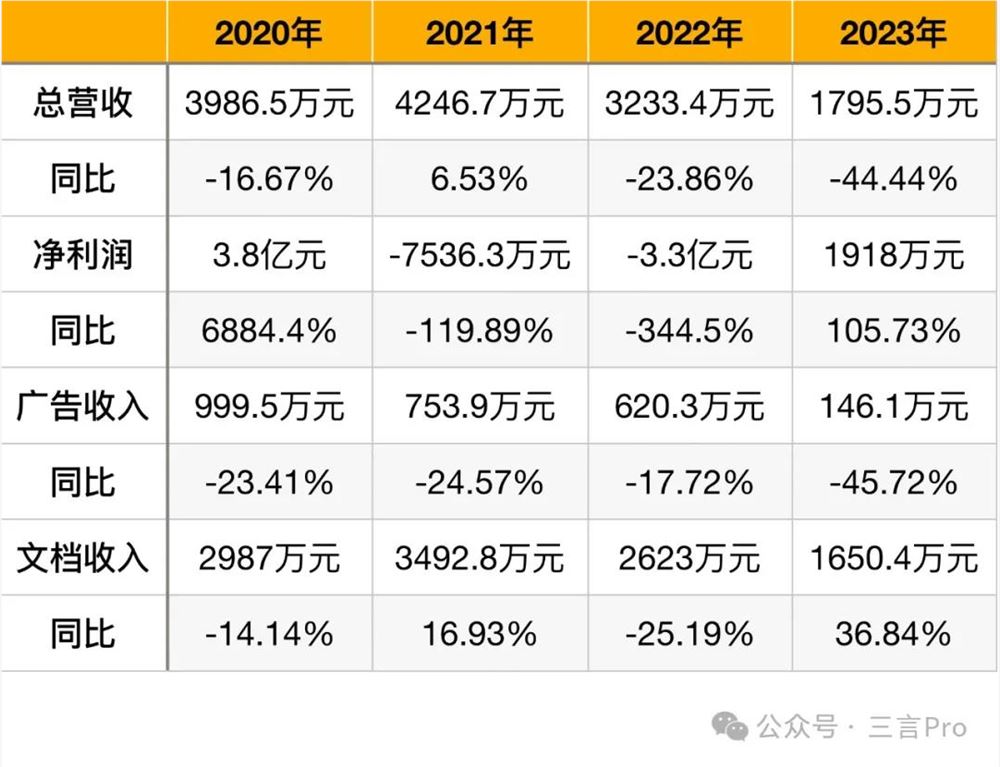 | | 2020年 | 2021年 | 2022年 | 2023年 |
|---|---|---|---|---|
| 总营收 | 3986.5万元 | 4246.7万元 | 3233.4万元 | 1795.5万元 |
| 同比 | -16.67% | 6.53% | -23.86% | -44.44% |
| 净利润 | 3.8亿元 | -7536.3万元 | -3.3亿元 | 1918万元 |
| 同比 | 6884.4% | -119.89% | -344.5% | 105.73% |
| 广告收入 | 999.5万元 | 753.9万元 | 620.3万元 | 146.1万元 |
| 同比 | -23.41% | -24.57% | -17.72% | -45.72% |
| 文档收入 | 2987万元 | 3492.8万元 | 2623万元 | 1650.4万元 |
| 同比 | -14.14% | 16.93% | -25.19% | 36.84% |

公众号 · 三言Pro